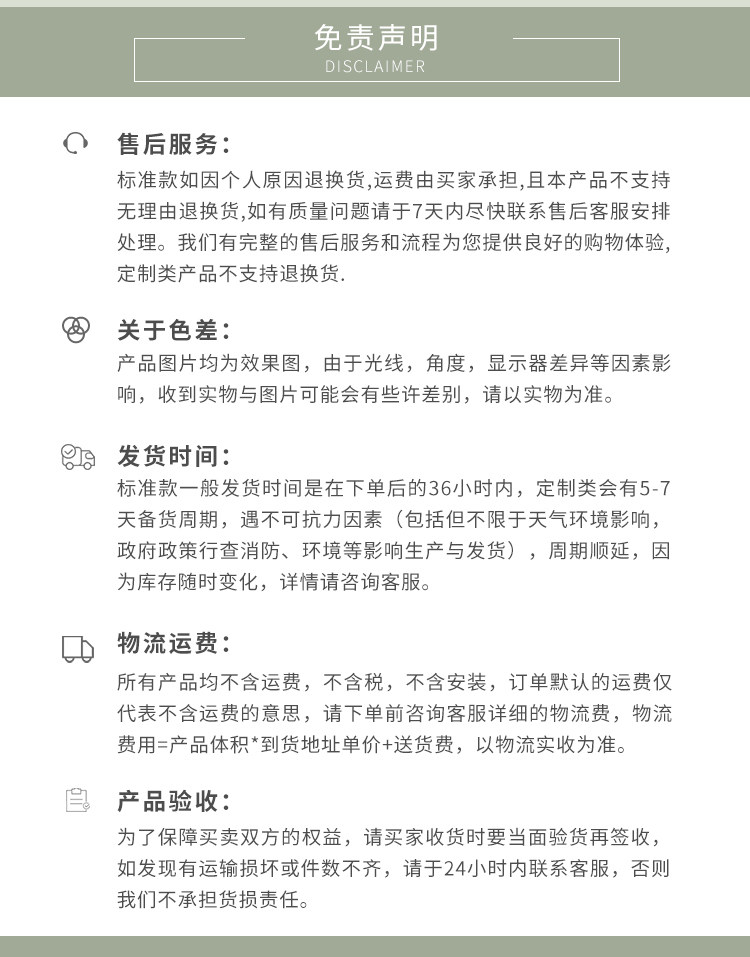 免责声明
DISCLAIMER

售后服务:
标准款如因个人原因退换货,运费由买家承担,且本产品不支持无理由退换货,如有质量问题请于7天内尽快联系售后客服安排处理。我们有完整的售后服务和流程为您提供良好的购物体验,定制类产品不支持退换货.

关于色差:
产品图片均为效果图，由于光线，角度，显示器差异等因素影响，收到实物与图片可能会有些许差别，请以实物为准。

发货时间:
标准款一般发货时间是在下单后的36小时内，定制类会有5-7天备货周期，遇不可抗力因素（包括但不限于天气环境影响，政府政策行查消防、环境等影响生产与发货），周期顺延，因为库存随时变化，详情请咨询客服。

物流运费:
所有产品均不含运费，不含税，不含安装，订单默认的运费仅代表不含运费的意思，请下单前咨询客服详细的物流费，物流费用=产品体积*到货地址单价+送货费，以物流实收为准。

产品验收:
为了保障买卖双方的权益，请买家收货时要当面验货再签收，如发现有运输损坏或件数不齐，请于24小时内联系客服，否则我们不承担货损责任。